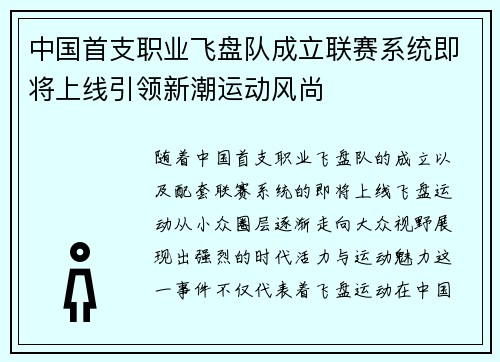 中国首支职业飞盘队成立联赛系统即将上线引领新潮运动风尚

随着中国首支职业飞盘队的成立以及配套联赛系统的即将上线飞盘运动从小众圈层逐渐走向大众视野展现出强烈的时代活力与运动魅力这一事件不仅代表着飞盘运动在中国